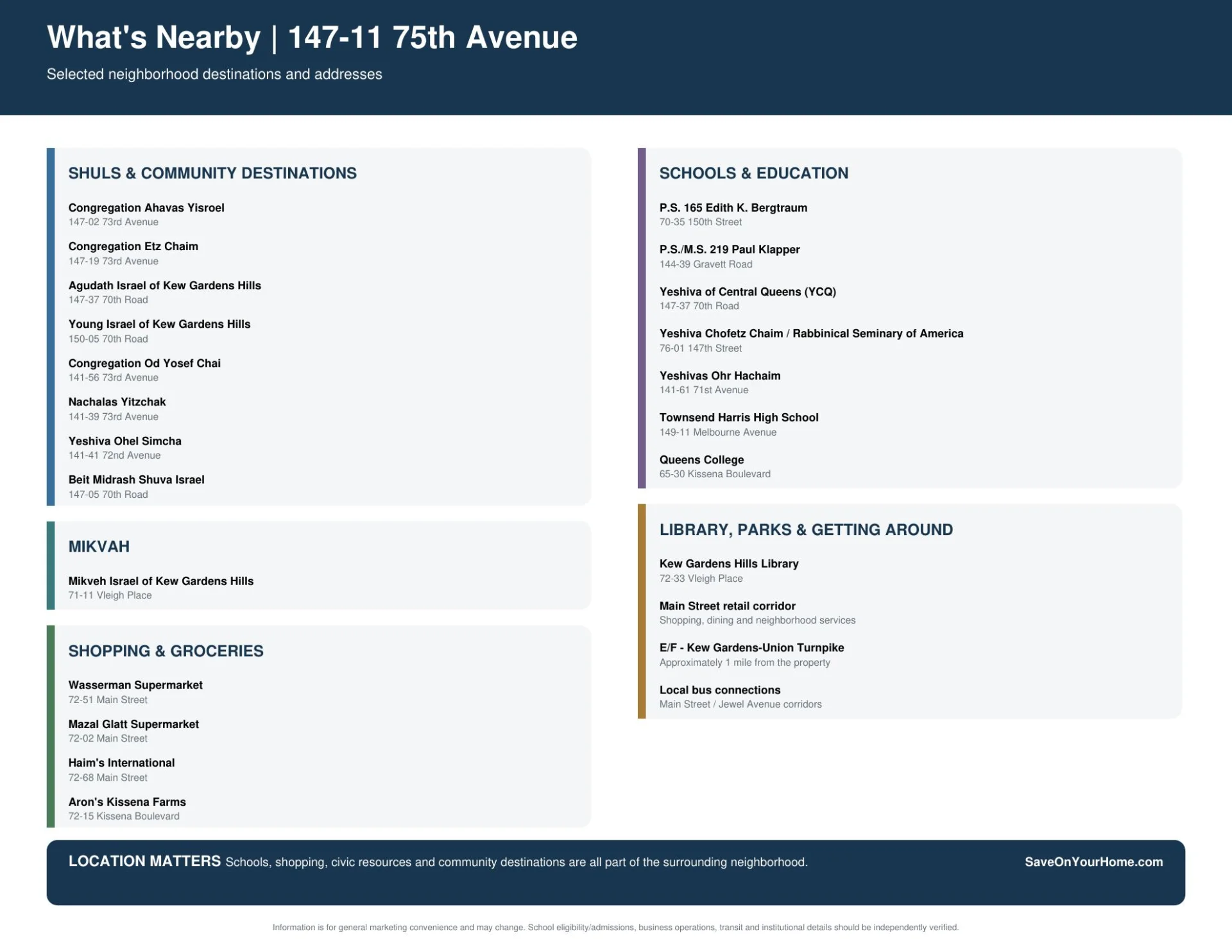 What's Nearby | 147-11 75th Avenue

Selected neighborhood destinations and addresses

SHULS & COMMUNITY DESTINATIONS

Congregation Ahavas Yisroel
147-02 73rd Avenue

Congregation Etz Chaim
147-19 73rd Avenue

Agudath Israel of Kew Gardens Hills
147-37 70th Road

Young Israel of Kew Gardens Hills
150-05 70th Road

Congregation Od Yosef Chai
141-56 73rd Avenue

Nachalas Yitzchak
141-39 73rd Avenue

Yeshiva Ohel Simcha
141-41 72nd Avenue

Beit Midrash Shuva Israel
147-05 70th Road

MIKVAH

Mikveh Israel of Kew Gardens Hills
71-11 Vleigh Place

SHOPPING & GROCERIES

Wasserman Supermarket
72-51 Main Street

Mazal Glatt Supermarket
72-02 Main Street

Haim's International
72-68 Main Street

Aron's Kissena Farms
72-15 Kissena Boulevard

SCHOOLS & EDUCATION

P.S. 165 Edith K. Bergtraum
70-35 150th Street

P.S./M.S. 219 Paul Klapper
144-39 Gravett Road

Yeshiva of Central Queens (YCQ)
147-37 70th Road

Yeshiva Chofetz Chaim / Rabbinical Seminary of America
76-01 147th Street

Yeshivas Ohr Hachaim
141-61 71st Avenue

Townsend Harris High School
149-11 Melbourne Avenue

Queens College
65-30 Kissena Boulevard

LIBRARY, PARKS & GETTING AROUND

Kew Gardens Hills Library
72-33 Vleigh Place

Main Street retail corridor
Shopping, dining and neighborhood services

E/F - Kew Gardens-Union Turnpike
Approximately 1 mile from the property

Local bus connections
Main Street / Jewel Avenue corridors

LOCATION MATTERS Schools, shopping, civic resources and community destinations are all part of the surrounding neighborhood.

SaveOnYourHome.com

Information is for general marketing convenience and may change. School eligibility/admissions, business operations, transit and institutional details should be independently verified.